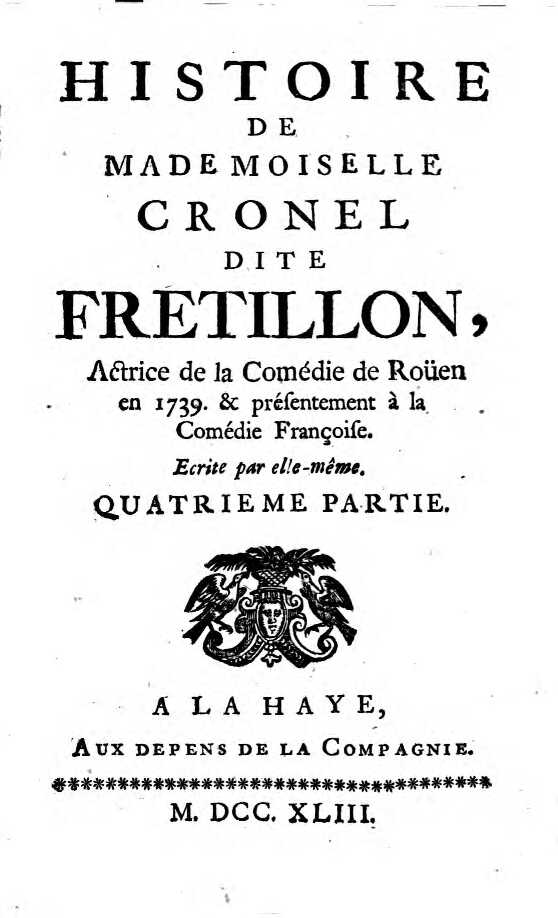 HISTOIRE
DE
MADEMOISELLE
CRONEL
DITE
FRETILLON,

Actrice de la Comédie de Roüen en 1739. & présentement à la Comédie Françoise.

Ecrite par elle-même.

QUATRIEME PARTIE.

A LA HAYE,
AUX DEPENS DE LA COMPAGNIE.

M. DCC. XLIII.